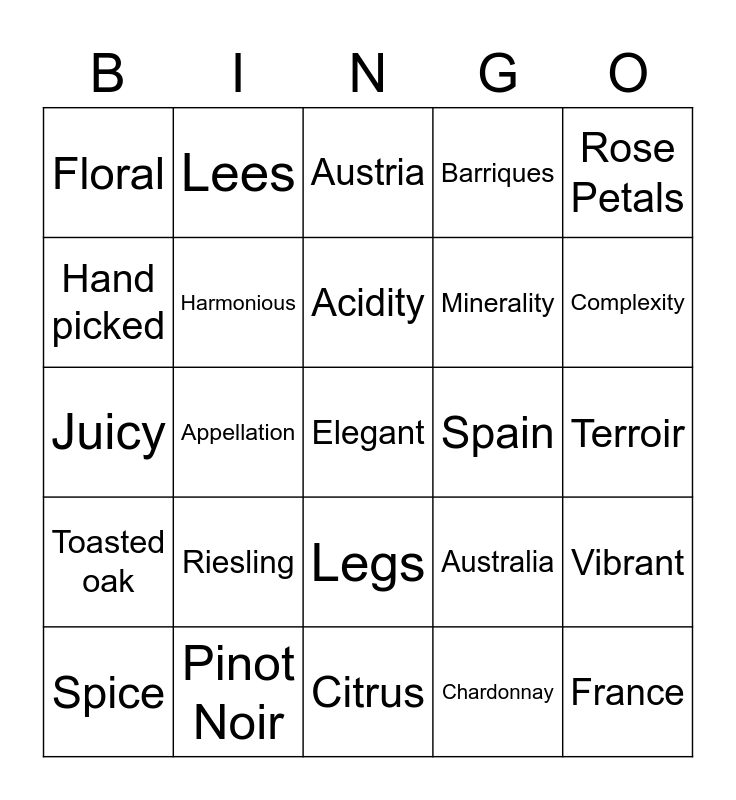 | B | I | N | G | O |
|---|---|---|---|---|
| Floral | Lees | Austria | Barriques | Rose Petals |
| Hand picked | Harmonious | Acidity | Minerality | Complexity |
| Juicy | Appellation | Elegant | Spain | Terroir |
| Toasted oak | Riesling | Legs | Australia | Vibrant |
| Spice | Pinot Noir | Citrus | Chardonnay | France |